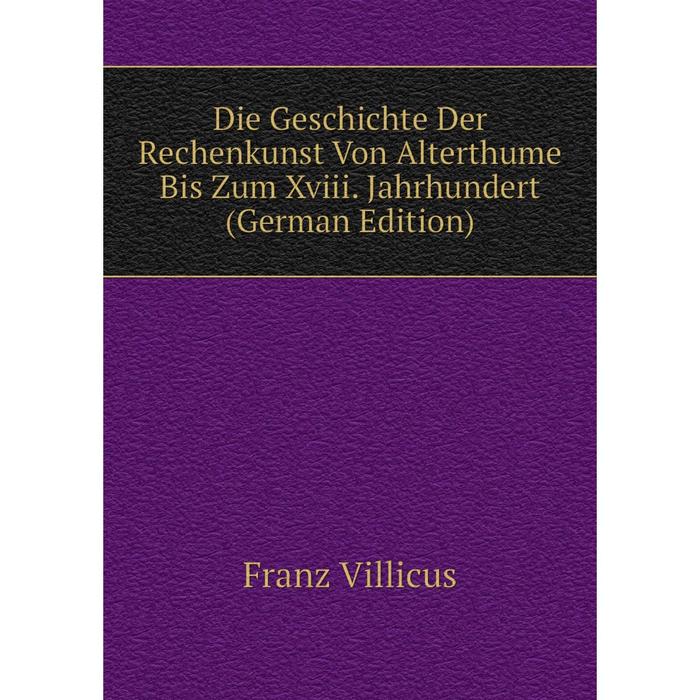 Die Geschichte Der Rechenkunst Von Alterthume Bis Zum Xviii. Jahrhundert (German Edition)

Franz Villicus